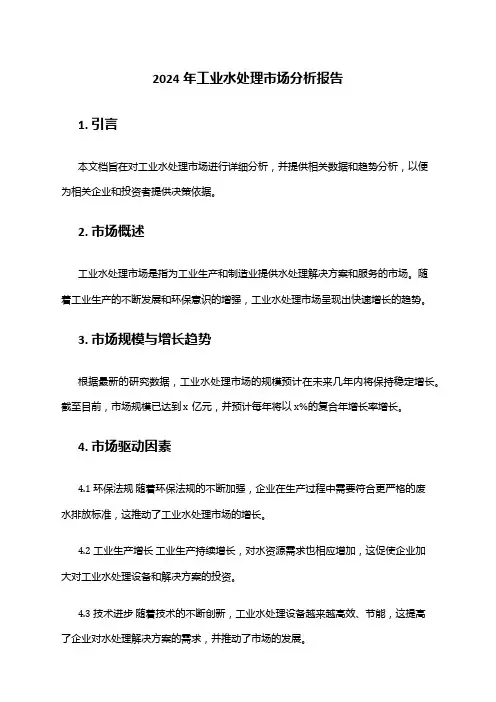 2024 年工业水处理市场分析报告

1. 引言

本文档旨在对工业水处理市场进行详细分析，并提供相关数据和趋势分析，以便为相关企业和投资者提供决策依据。

2. 市场概述

工业水处理市场是指为工业生产和制造业提供水处理解决方案和服务的市场。随着工业生产的不断发展和环保意识的增强，工业水处理市场呈现出快速增长的趋势。

3. 市场规模与增长趋势

根据最新的研究数据，工业水处理市场的规模预计在未来几年内将保持稳定增长。截至目前，市场规模已达到 x 亿元，并预计每年将以 x%的复合年增长率增长。

4. 市场驱动因素

4.1 环保法规 随着环保法规的不断加强，企业在生产过程中需要符合更严格的废水排放标准，这推动了工业水处理市场的增长。

4.2 工业生产增长 工业生产持续增长，对水资源需求也相应增加，这促使企业加大对工业水处理设备和解决方案的投资。

4.3 技术进步 随着技术的不断创新，工业水处理设备越来越高效、节能，这提高了企业对水处理解决方案的需求，并推动了市场的发展。